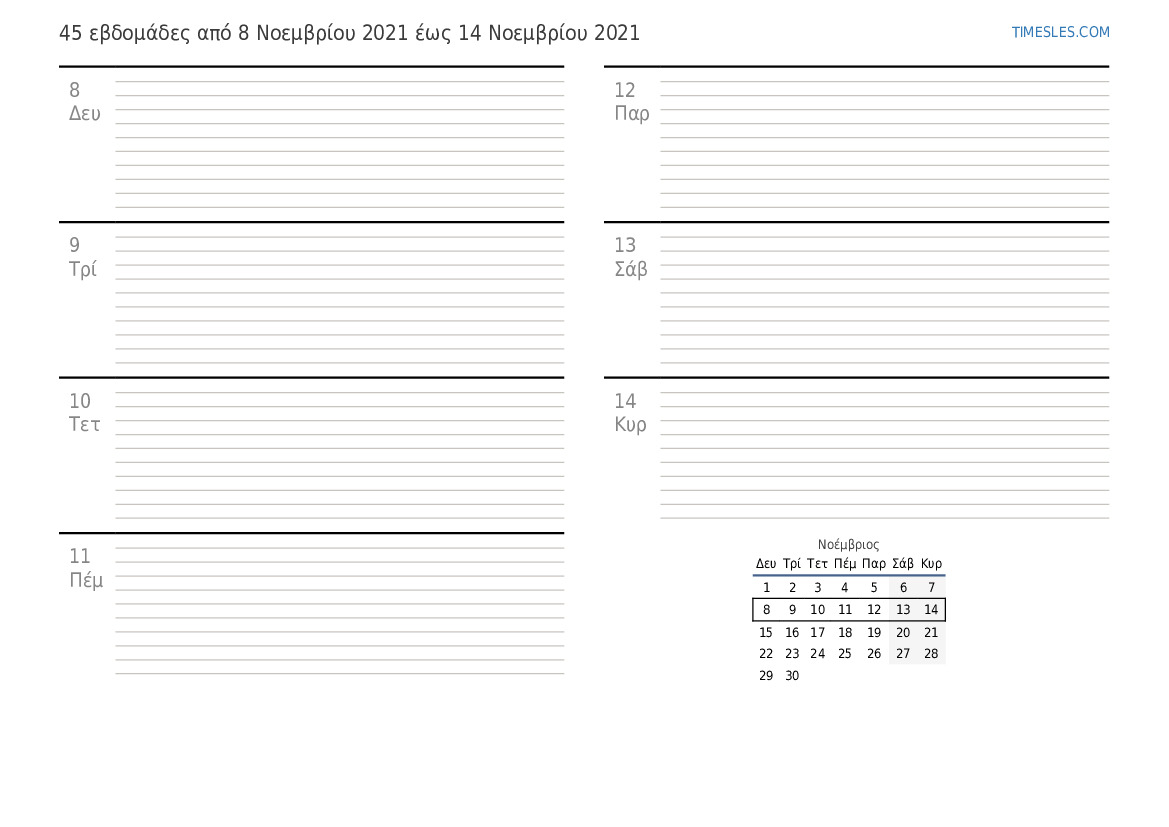 45 εβδομάδες από 8 Νοεμβρίου 2021 έως 14 Νοεμβρίου 2021

TIMESLES.COM

8
Δευ

9
Τρί

10
Τετ

11
Πέμ

12
Παρ

13
Σάβ

14
Κυρ

Νοέμβριος

| Δευ | Τρί | Τετ | Πέμ | Παρ | Σάβ | Κυρ |
|---|---|---|---|---|---|---|
| 1 | 2 | 3 | 4 | 5 | 6 | 7 |
| 8 | 9 | 10 | 11 | 12 | 13 | 14 |
| 15 | 16 | 17 | 18 | 19 | 20 | 21 |
| 22 | 23 | 24 | 25 | 26 | 27 | 28 |
| 29 | 30 | | | | | |